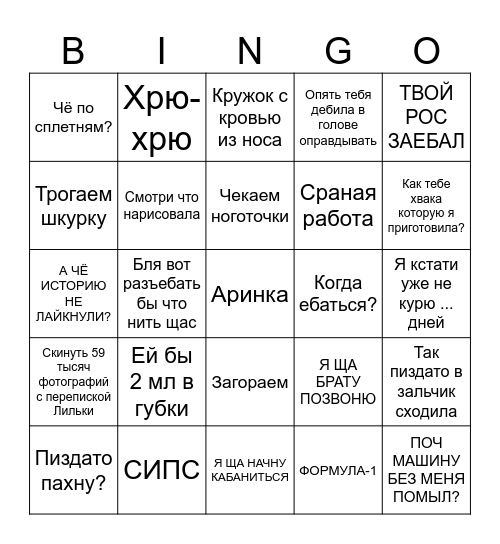 | B | I | N | G | O |
|---|---|---|---|---|
| Чё по сплетням? | Хрю-хрю | Кружок с кровью из носа | Опять тебя дебила в голове оправдывать | ТВОЙ РОС ЗАЕБАЛ |
| Трогаем шкурку | Смотри что нарисовала | Чекаем ноготочки | Сраная работа | Как тебе хвака которую я приготовила? |
| А ЧЁ ИСТОРИЮ НЕ ЛАЙКНУЛИ? | Бля вот разъебать бы что нить щас | Аринка | Когда ебаться? | Я кстати уже не курю ... дней |
| Скинуть 59 тысяч фотографий с перепиской Лильки | Ей бы 2 мл в губки | Загораем | Я ЩА БРАТУ ПОЗВОНЮ | Так пиздато в зальчик сходила |
| Пиздато пахну? | СИПС | Я ЩА НАЧНУ КАБАНИТЬСЯ | ФОРМУЛА-1 | ПОЧ МАШИНУ БЕЗ МЕНЯ ПОМЫЛ? |